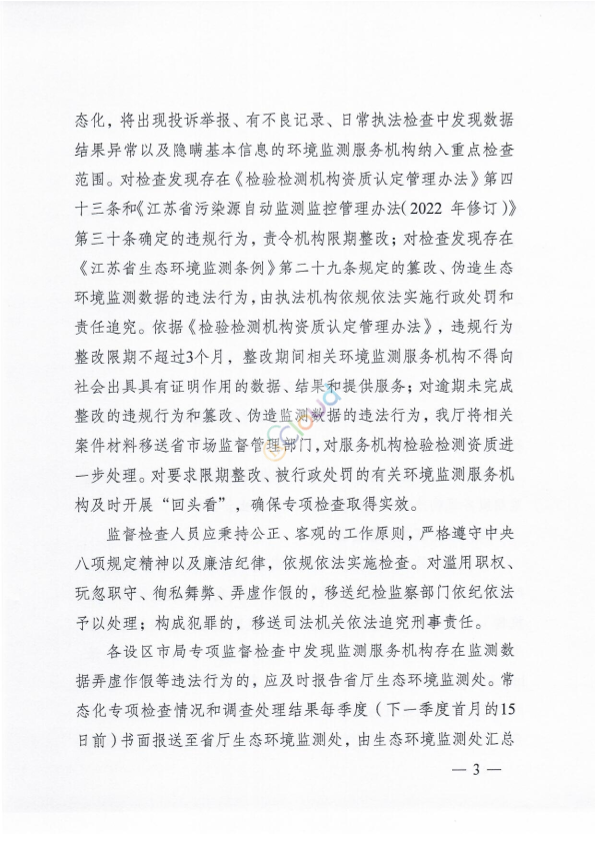 态化，将出现投诉举报、有不良记录、日常执法检查中发现数据结果异常以及隐瞒基本信息的环境监测服务机构纳入重点检查范围。对检查发现存在《检验检测机构资质认定管理办法》第四十三条和《江苏省污染源自动监测监控管理办法（2022 年修订）》第三十条确定的违规行为，责令机构限期整改；对检查发现存在《江苏省生态环境监测条例》第二十九条规定的篡改、伪造生态环境监测数据的违法行为，由执法机构依规依法实施行政处罚和责任追究。依据《检验检测机构资质认定管理办法》，违规行为整改限期不超过3个月，整改期间相关环境监测服务机构不得向社会出具具有证明作用的数据、结果和提供服务；对逾期未完成整改的违规行为和篡改、伪造监测数据的违法行为，我厅将相关案件材料移送省市场监督管理部门，对服务机构检验检测资质进一步处理。对要求限期整改、被行政处罚的有关环境监测服务机构及时开展“回头看”，确保专项检查取得实效。

监督检查人员应秉持公正、客观的工作原则，严格遵守中央八项规定精神以及廉洁纪律，依规依法实施检查。对滥用职权、玩忽职守、徇私舞弊、弄虚作假的，移送纪检监察部门依纪依法予以处理；构成犯罪的，移送司法机关依法追究刑事责任。

各设区市局专项监督检查中发现监测服务机构存在监测数据弄虚作假等违法行为的，应及时报告省厅生态环境监测处。常态化专项检查情况和调查处理结果每季度（下一季度首月的15日前）书面报送至省厅生态环境监测处，由生态环境监测处汇总

— 3 —